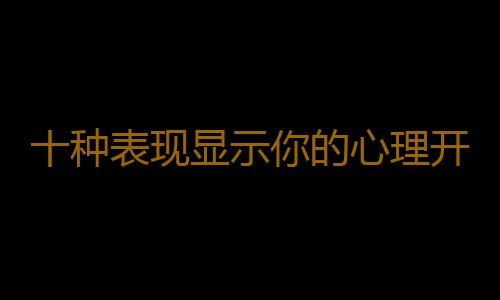 十种表现显示你的心理开